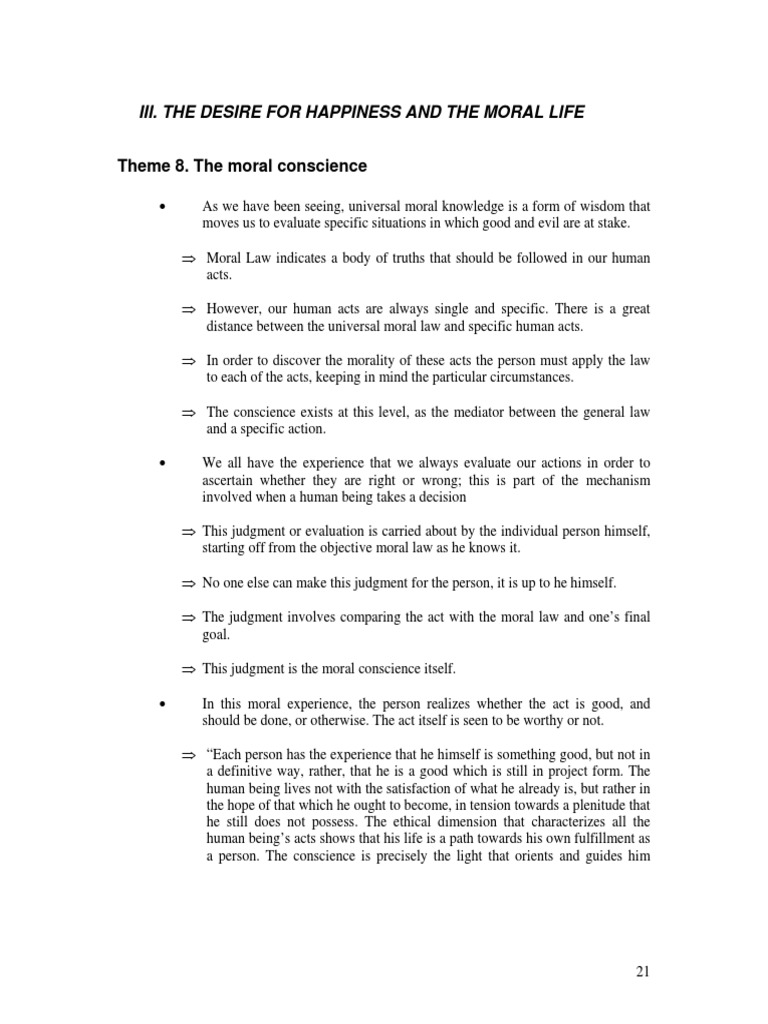 III. THE DESIRE FOR HAPPINESS AND THE MORAL LIFE

Theme 8. The moral conscience

• As we have been seeing, universal moral knowledge is a form of wisdom that moves us to evaluate specific situations in which good and evil are at stake.

⇒ Moral Law indicates a body of truths that should be followed in our human acts.

⇒ However, our human acts are always single and specific. There is a great distance between the universal moral law and specific human acts.

⇒ In order to discover the morality of these acts the person must apply the law to each of the acts, keeping in mind the particular circumstances.

⇒ The conscience exists at this level, as the mediator between the general law and a specific action.

• We all have the experience that we always evaluate our actions in order to ascertain whether they are right or wrong; this is part of the mechanism involved when a human being takes a decision

⇒ This judgment or evaluation is carried about by the individual person himself, starting off from the objective moral law as he knows it.

⇒ No one else can make this judgment for the person, it is up to he himself.

⇒ The judgment involves comparing the act with the moral law and one's final goal.

⇒ This judgment is the moral conscience itself.

• In this moral experience, the person realizes whether the act is good, and should be done, or otherwise. The act itself is seen to be worthy or not.

⇒ "Each person has the experience that he himself is something good, but not in a definitive way, rather, that he is a good which is still in project form. The human being lives not with the satisfaction of what he already is, but rather in the hope of that which he ought to become, in tension towards a plenitude that he still does not possess. The ethical dimension that characterizes all the human being's acts shows that his life is a path towards his own fulfillment as a person. The conscience is precisely the light that orients and guides him

21